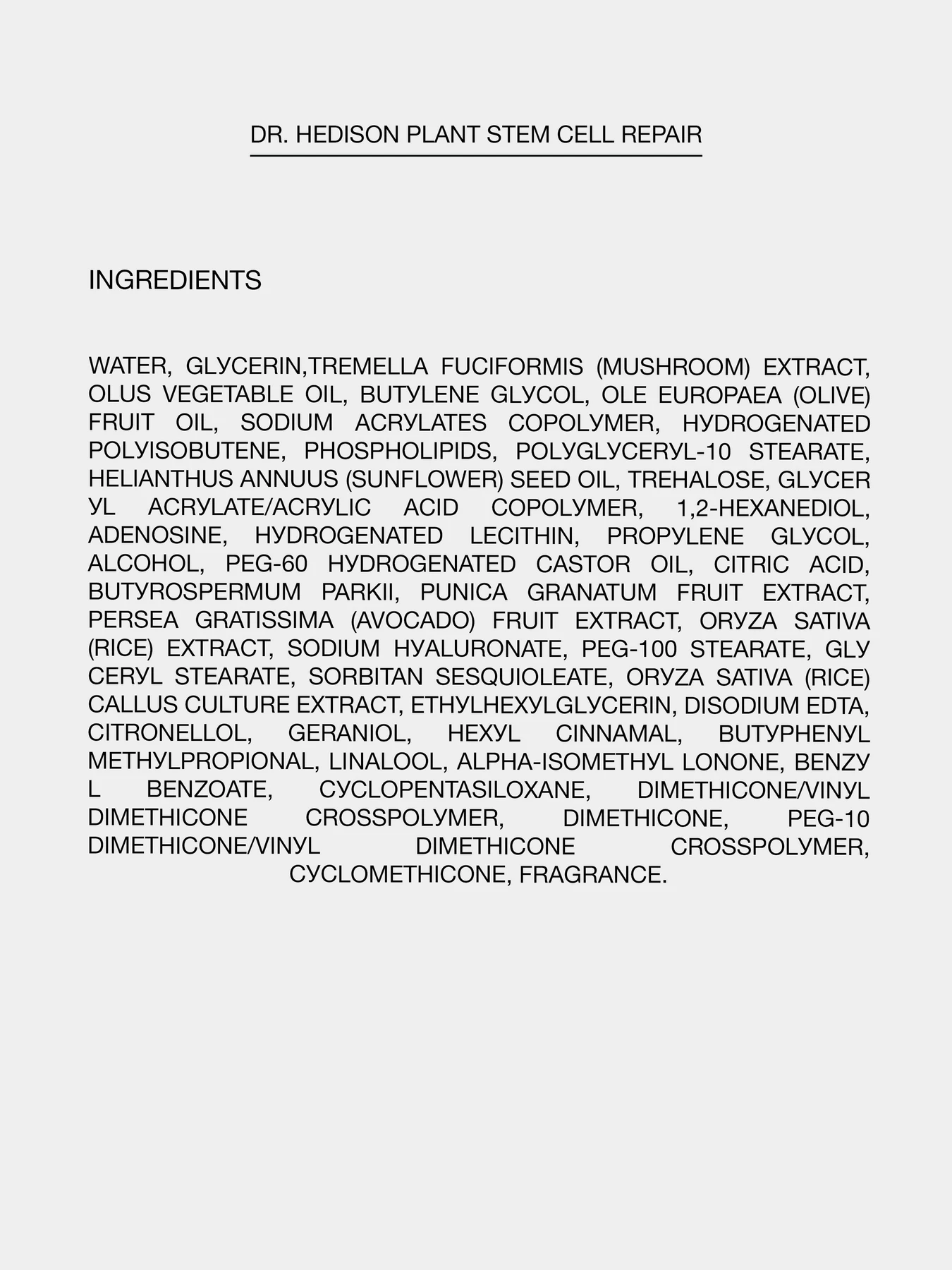 DR. HEDISON PLANT STEM CELL REPAIR

INGREDIENTS

WATER, GLYCERIN,TREMELLA FUCIFORMIS (MUSHROOM) EXTRACT, OLUS VEGETABLE OIL, BUTYLENE GLYCOL, OLE EUROPAEA (OLIVE) FRUIT OIL, SODIUM ACRYLATES COPOLYMER, HYDROGENATED POLYISOBUTENE, PHOSPHOLIPIDS, POLYGLYCERYL-10 STEARATE, HELIANTHUS ANNUUS (SUNFLOWER) SEED OIL, TREHALOSE, GLYCER YL ACRYLATE/ACRYLIC ACID COPOLYMER, 1,2-HEXANEDIOL, ADENOSINE, HYDROGENATED LECITHIN, PROPYLENE GLYCOL, ALCOHOL, PEG-60 HYDROGENATED CASTOR OIL, CITRIC ACID, BUTYROSPERMUM PARKII, PUNICA GRANATUM FRUIT EXTRACT, PERSEA GRATISSIMA (AVOCADO) FRUIT EXTRACT, ORYZA SATIVA (RICE) EXTRACT, SODIUM HYALURONATE, PEG-100 STEARATE, GLY CERYL STEARATE, SORBITAN SESQUIOLEATE, ORYZA SATIVA (RICE) CALLUS CULTURE EXTRACT, ETHYLHEXYLGLYCERIN, DISODIUM EDTA, CITRONELLOL, GERANIOL, HEXYL CINNAMAL, BUTYPHENYL METHYLPROPIONAL, LINALOOL, ALPHA-ISOMETHYL LONONE, BENZY L BENZOATE, CYCLOPENTASILOXANE, DIMETHICONE/VINYL DIMETHICONE CROSSPOLYMER, DIMETHICONE, PEG-10 DIMETHICONE/VINYL DIMETHICONE CROSSPOLYMER, CYCLOMETHICONE, FRAGRANCE.